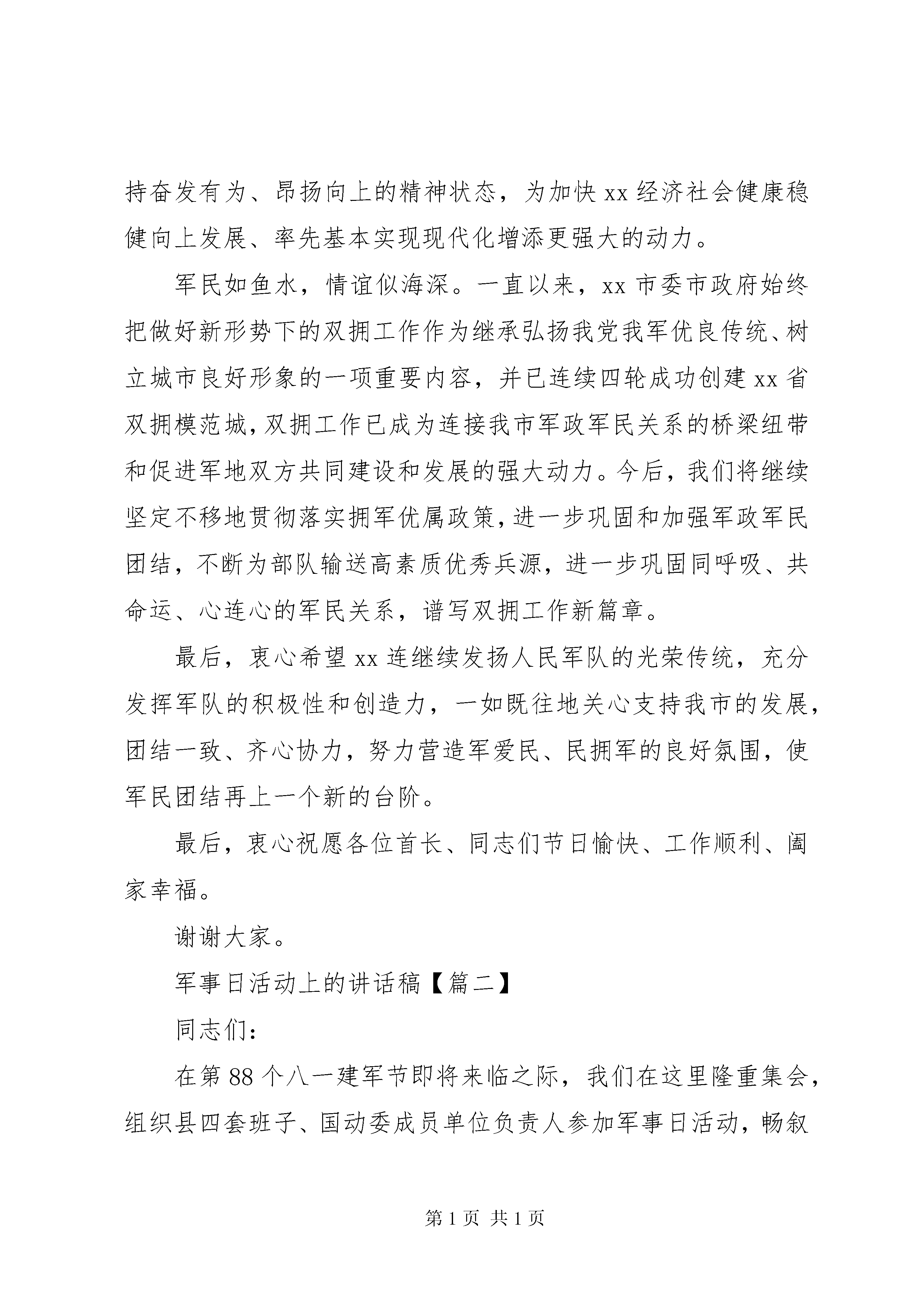 持奋发有为、昂扬向上的精神状态，为加快 xx 经济社会健康稳健向上发展、率先基本实现现代化增添更强大的动力。

军民如鱼水，情谊似海深。一直以来，xx 市委市政府始终把做好新形势下的双拥工作作为继承弘扬我党我军优良传统、树立城市良好形象的一项重要内容，并已连续四轮成功创建 xx 省双拥模范城，双拥工作已成为连接我市军政军民关系的桥梁纽带和促进军地双方共同建设和发展的强大动力。今后，我们将继续坚定不移地贯彻落实拥军优属政策，进一步巩固和加强军政军民团结，不断为部队输送高素质优秀兵源，进一步巩固同呼吸、共命运、心连心的军民关系，谱写双拥工作新篇章。

最后，衷心希望 xx 连继续发扬人民军队的光荣传统，充分发挥军队的积极性和创造力，一如既往地关心支持我市的发展，团结一致、齐心协力，努力营造军爱民、民拥军的良好氛围，使军民团结再上一个新的台阶。

最后，衷心祝愿各位首长、同志们节日愉快、工作顺利、阖家幸福。

谢谢大家。

军事日活动上的讲话稿【篇二】

同志们：

在第 88 个八一建军节即将来临之际，我们在这里隆重集会，组织县四套班子、国动委成员单位负责人参加军事日活动，畅叙

第 1 页 共 1 页